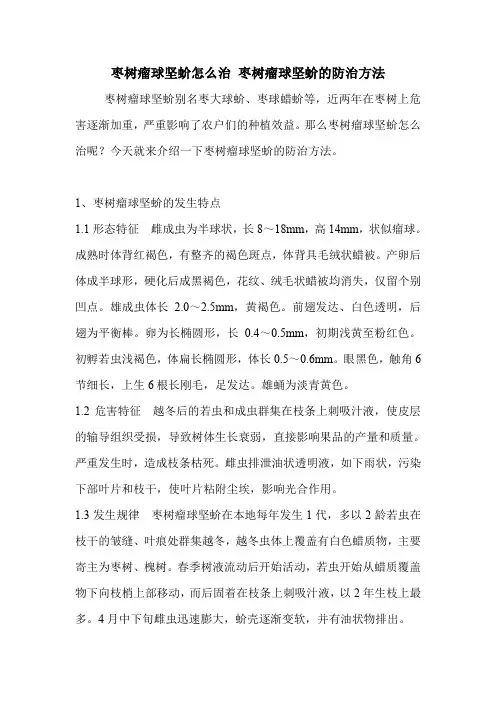 枣树瘤球坚蚧怎么治 枣树瘤球坚蚧的防治方法

枣树瘤球坚蚧别名枣大球蚧、枣球蜡蚧等，近两年在枣树上危害逐渐加重，严重影响了农户们的种植效益。那么枣树瘤球坚蚧怎么治呢？今天就来介绍一下枣树瘤球坚蚧的防治方法。

1、枣树瘤球坚蚧的发生特点

1.1 形态特征　雌成虫为半球状，长 8～18mm，高 14mm，状似瘤球。成熟时体背红褐色，有整齐的褐色斑点，体背具毛绒状蜡被。产卵后体成半球形，硬化后成黑褐色，花纹、绒毛状蜡被均消失，仅留个别凹点。雄成虫体长 2.0～2.5mm，黄褐色。前翅发达、白色透明，后翅为平衡棒。卵为长椭圆形，长 0.4～0.5mm，初期浅黄至粉红色。初孵若虫浅褐色，体扁长椭圆形，体长 0.5～0.6mm。眼黑色，触角 6 节细长，上生 6 根长刚毛，足发达。雄蛹为淡青黄色。

1.2 危害特征　越冬后的若虫和成虫群集在枝条上刺吸汁液，使皮层的输导组织受损，导致树体生长衰弱，直接影响果品的产量和质量。严重发生时，造成枝条枯死。雌虫排泄油状透明液，如下雨状，污染下部叶片和枝干，使叶片粘附尘埃，影响光合作用。

1.3 发生规律　枣树瘤球坚蚧在本地每年发生 1 代，多以 2 龄若虫在枝干的皱缝、叶痕处群集越冬，越冬虫体上覆盖有白色蜡质物，主要寄主为枣树、槐树。春季树液流动后开始活动，若虫开始从蜡质覆盖物下向枝梢上部移动，而后固着在枝条上刺吸汁液，以 2 年生枝上最多。4 月中下旬雌虫迅速膨大，蚧壳逐渐变软，并有油状物排出。